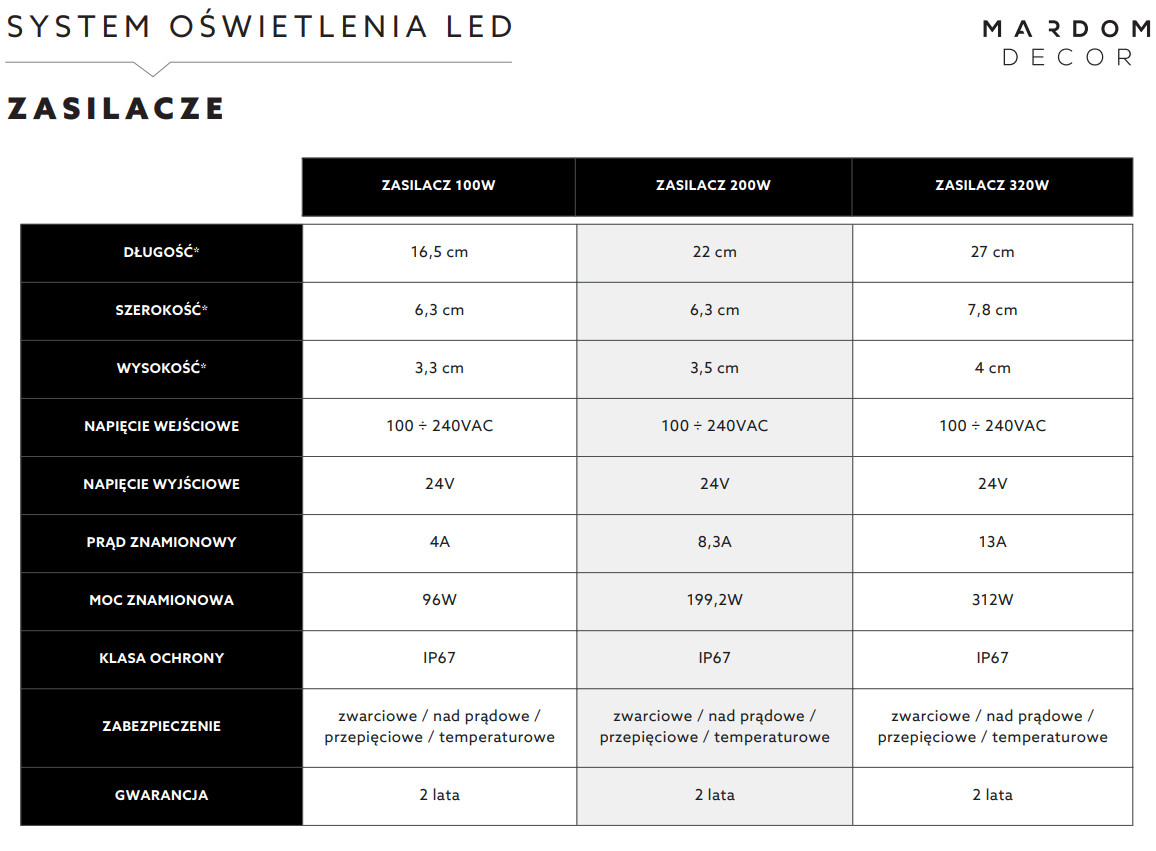 SYSTEM OŚWIETLENIA LED

MARDOM
DECOR

ZASILACZE

| | ZASILACZ 100W | ZASILACZ 200W | ZASILACZ 320W |
|---|---|---|---|
| DŁUGOŚĆ* | 16,5 cm | 22 cm | 27 cm |
| SZEROKOŚĆ* | 6,3 cm | 6,3 cm | 7,8 cm |
| WYSOKOŚĆ* | 3,3 cm | 3,5 cm | 4 cm |
| NAPIĘCIE WEJŚCIOWE | 100 ÷ 240VAC | 100 ÷ 240VAC | 100 ÷ 240VAC |
| NAPIĘCIE WYJŚCIOWE | 24V | 24V | 24V |
| PRĄD ZNAMIONOWY | 4A | 8,3A | 13A |
| MOC ZNAMIONOWA | 96W | 199,2W | 312W |
| KLASA OCHRONY | IP67 | IP67 | IP67 |
| ZABEZPIECZENIE | zwarciowe / nad prądowe / przepięciowe / temperaturowe | zwarciowe / nad prądowe / przepięciowe / temperaturowe | zwarciowe / nad prądowe / przepięciowe / temperaturowe |
| GWARANCJA | 2 lata | 2 lata | 2 lata |